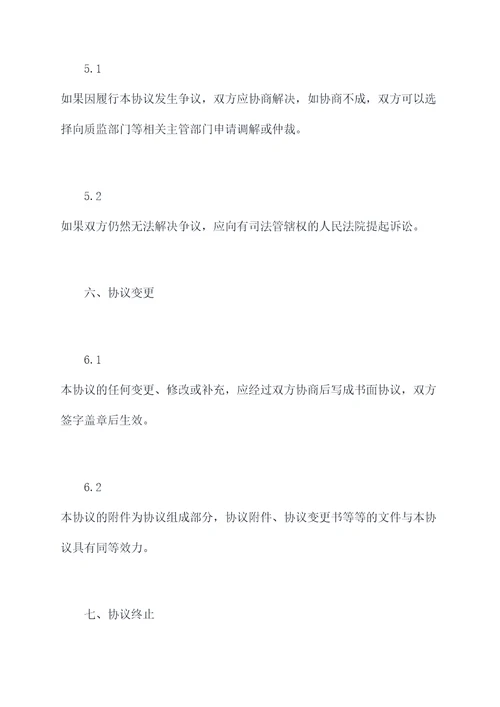 5.1

如果因履行本协议发生争议，双方应协商解决，如协商不成，双方可以选择向质监部门等相关主管部门申请调解或仲裁。

5.2

如果双方仍然无法解决争议，应向有司法管辖权的人民法院提起诉讼。

六、协议变更

6.1

本协议的任何变更、修改或补充，应经过双方协商后写成书面协议，双方签字盖章后生效。

6.2

本协议的附件为协议组成部分，协议附件、协议变更书等等的文件与本协议具有同等效力。

七、协议终止